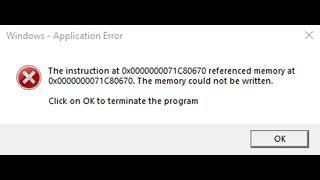 Windows - Application Error

The instruction at 0x0000000071C80670 referenced memory at 0x0000000071C80670. The memory could not be written.

Click on OK to terminate the program

OK